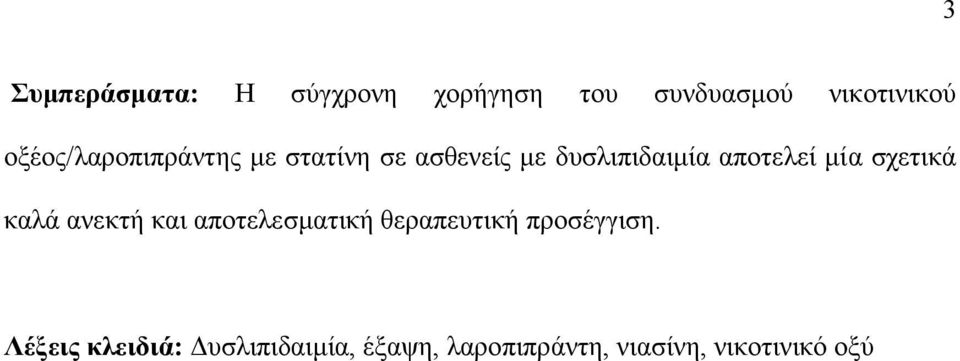 3

**Συμπεράσματα:** Η σύγχρονη χορήγηση του συνδυασμού νικοτινικού οξέος/λαροπιπράντης με στατίνη σε ασθενείς με δυσλιπιδαιμία αποτελεί μία σχετικά καλά ανεκτή και αποτελεσματική θεραπευτική προσέγγιση.

**Λέξεις κλειδιά:** Δυσλιπιδαιμία, έξαψη, λαροπιπράντη, νιασίνη, νικοτινικό οξύ